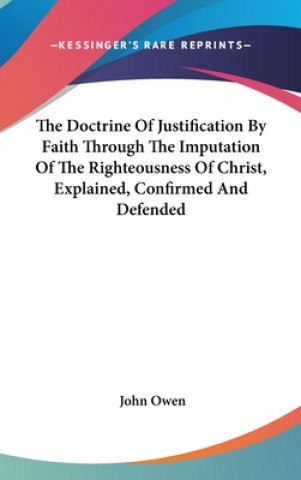 —KESSINGER'S RARE REPRINTS—

The Doctrine Of Justification By Faith Through The Imputation Of The Righteousness Of Christ, Explained, Confirmed And Defended

John Owen